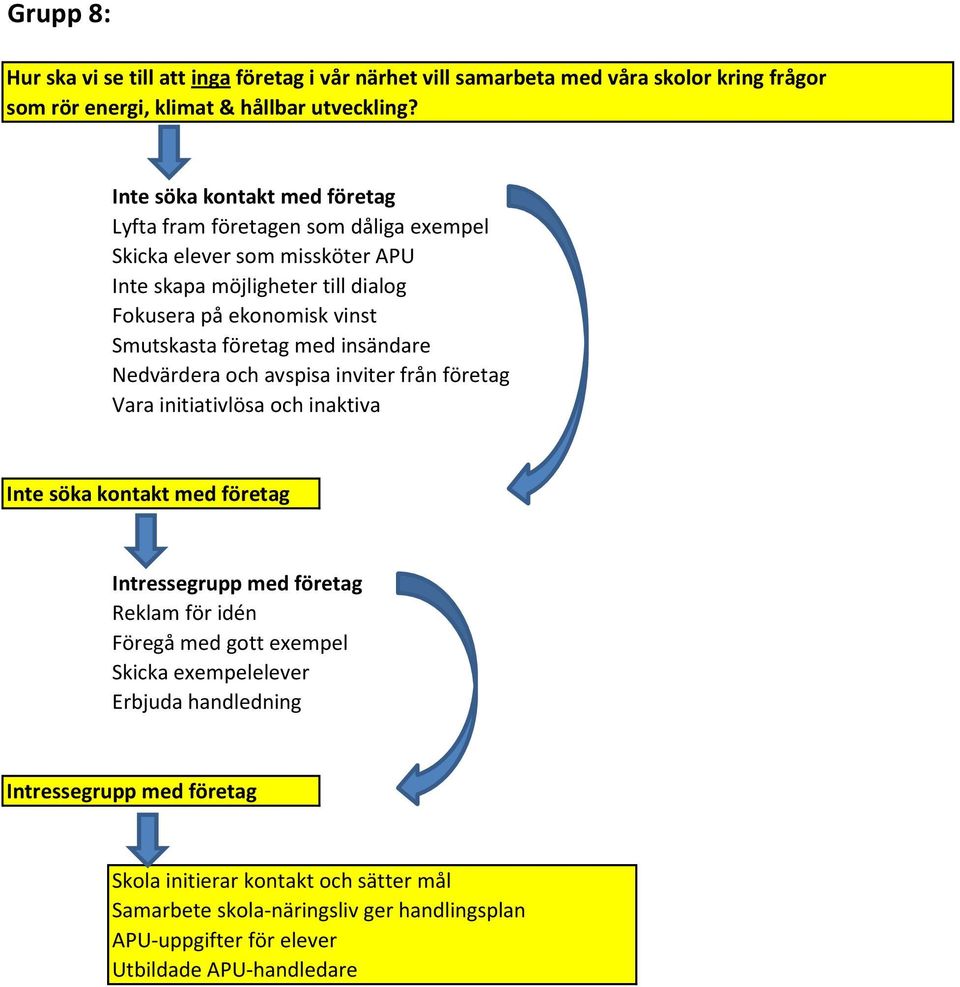 Grupp 8:

Hur ska vi se till att inga företag i vår närhet vill samarbeta med våra skolor kring frågor som rör energi, klimat & hållbar utveckling?

Inte söka kontakt med företag
Lyfta fram företagen som dåliga exempel
Skicka elever som missköter APU
Inte skapa möjligheter till dialog
Fokusera på ekonomisk vinst
Smutskasta företag med insändare
Nedvärdera och avspisa inviter från företag
Vara initiativlösa och inaktiva

Inte söka kontakt med företag

Intressegrupp med företag
Reklam för idén
Föregå med gott exempel
Skicka exempelelever
Erbjuda handledning

Intressegrupp med företag

Skola initierar kontakt och sätter mål
Samarbete skola-näringsliv ger handlingsplan
APU-uppgifter för elever
Utbildade APU-handledare